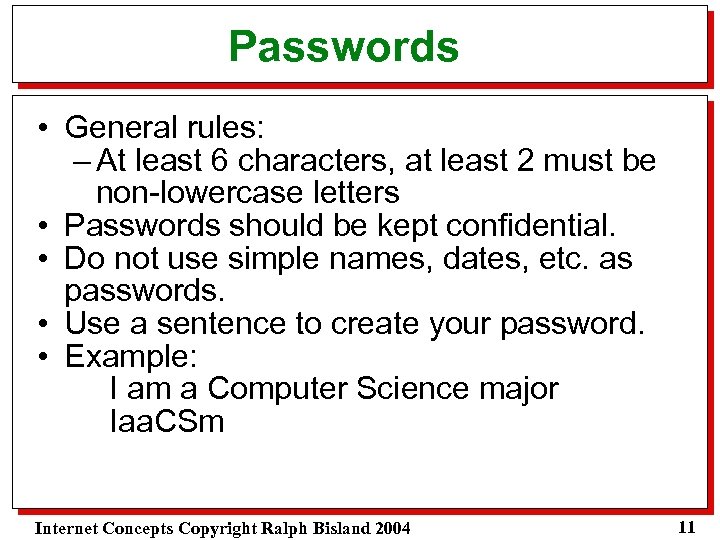 Passwords

• General rules:
– At least 6 characters, at least 2 must be non-lowercase letters
• Passwords should be kept confidential.
• Do not use simple names, dates, etc. as passwords.
• Use a sentence to create your password.
• Example:
I am a Computer Science major
IaaCSm

Internet Concepts Copyright Ralph Bisland 2004

11